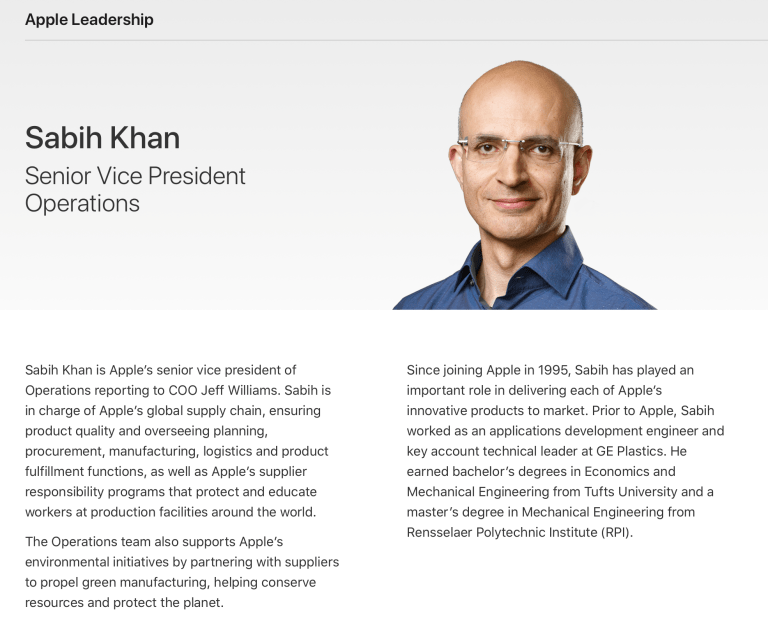 Apple Leadership

Sabih Khan

Senior Vice President
Operations

Sabih Khan is Apple's senior vice president of Operations reporting to COO Jeff Williams. Sabih is in charge of Apple's global supply chain, ensuring product quality and overseeing planning, procurement, manufacturing, logistics and product fulfillment functions, as well as Apple's supplier responsibility programs that protect and educate workers at production facilities around the world.

The Operations team also supports Apple's environmental initiatives by partnering with suppliers to propel green manufacturing, helping conserve resources and protect the planet.

Since joining Apple in 1995, Sabih has played an important role in delivering each of Apple's innovative products to market. Prior to Apple, Sabih worked as an applications development engineer and key account technical leader at GE Plastics. He earned bachelor's degrees in Economics and Mechanical Engineering from Tufts University and a master's degree in Mechanical Engineering from Rensselaer Polytechnic Institute (RPI).